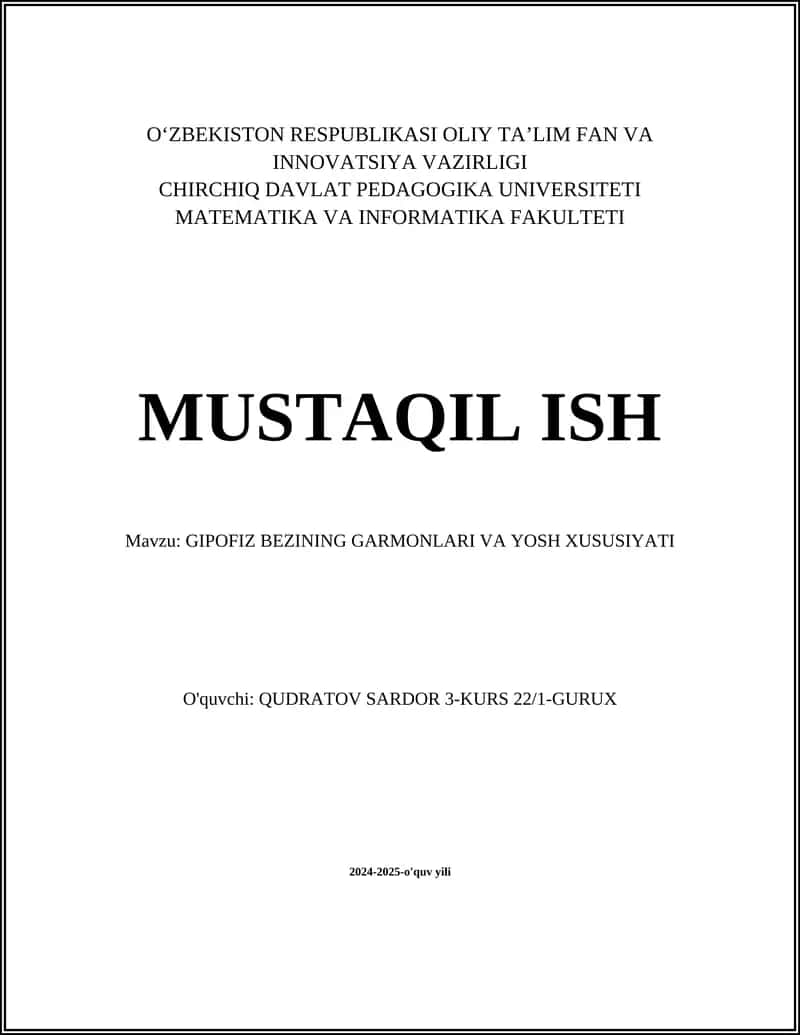 O‘ZBEKISTON RESPUBLIKASI OLIY TA’LIM FAN VA INNOVATSIYA VAZIRLIGI
CHIRCHIQ DAVLAT PEDAGOGIKA UNIVERSITETI
MATEMATIKA VA INFORMATIKA FAKULTETI

MUSTAQIL ISH

Mavzu: GIPOFIZ BEZINING GARMONLARI VA YOSH XUSUSIYATI

O'quvchi: QUDRATOV SARDOR 3-KURS 22/1-GURUX

2024-2025-o'quv yili